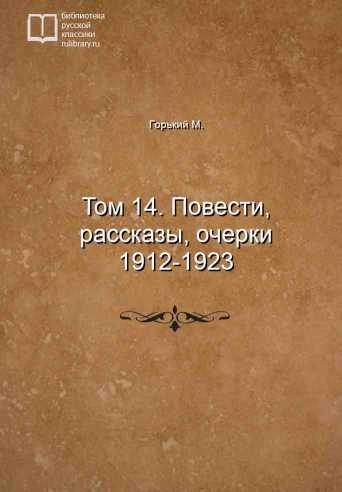 библиотека
русской
классики
rulibrary.ru

Горький М.

Том 14. Повести, рассказы, очерки 1912-1923